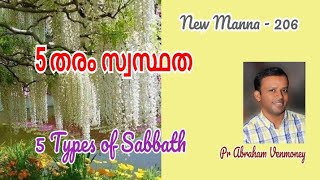 New Manna - 206

5 തരം സ്വസ്ഥത

5 Types of Sabbath

Pr Abraham Venmoney